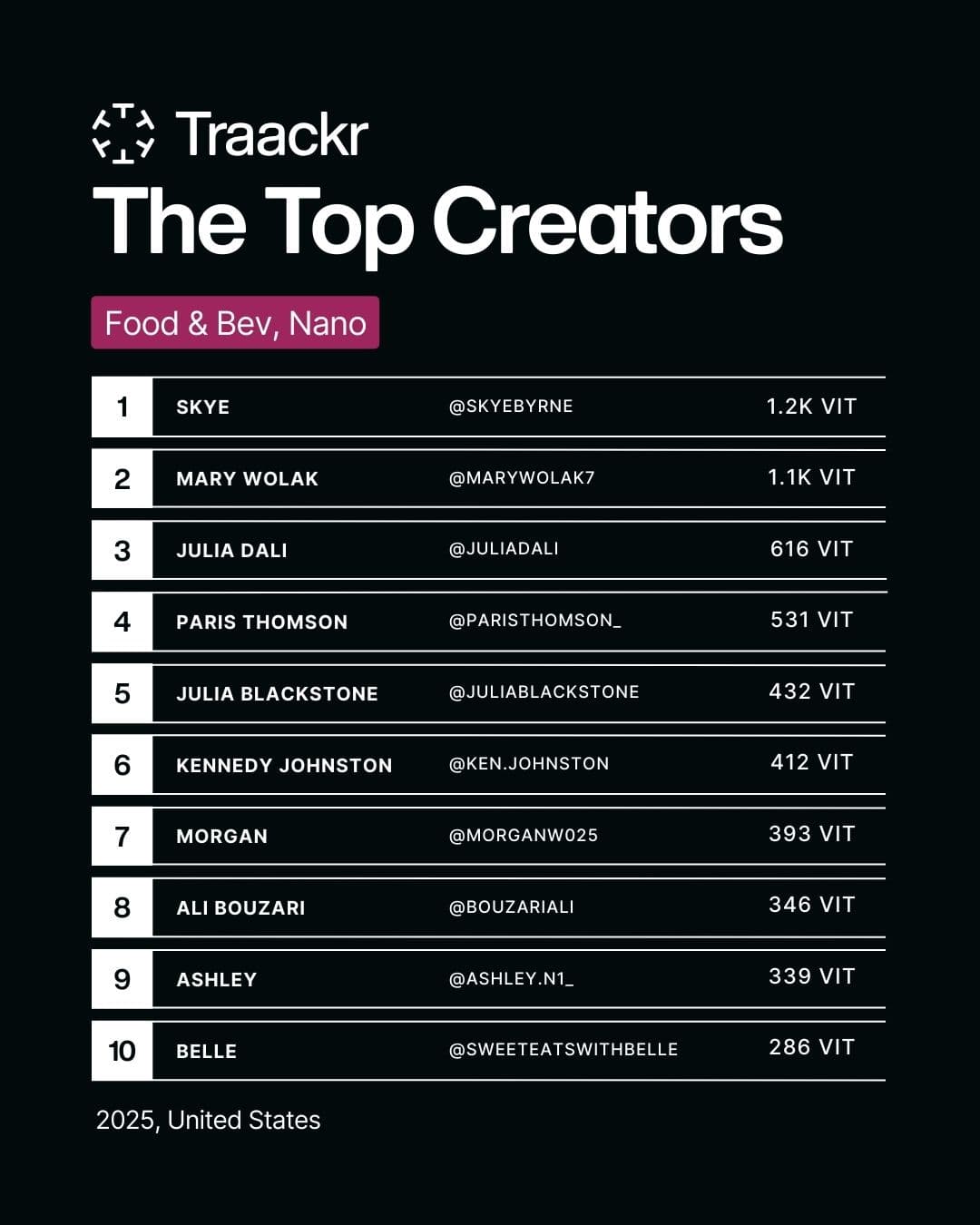 Traackr

The Top Creators

Food & Bev, Nano

| 1 | SKYE | @SKYEBYRNE | 1.2K VIT |
|---|---|---|---|
| 2 | MARY WOLAK | @MARYWOLAK7 | 1.1K VIT |
| 3 | JULIA DALI | @JULIADALI | 616 VIT |
| 4 | PARIS THOMSON | @PARISTHOMSON_ | 531 VIT |
| 5 | JULIA BLACKSTONE | @JULIABLACKSTONE | 432 VIT |
| 6 | KENNEDY JOHNSTON | @KEN.JOHNSTON | 412 VIT |
| 7 | MORGAN | @MORGANW025 | 393 VIT |
| 8 | ALI BOUZARI | @BOUZARIALI | 346 VIT |
| 9 | ASHLEY | @ASHLEY.N1_ | 339 VIT |
| 10 | BELLE | @SWEETEATSWITHBELLE | 286 VIT |

2025, United States